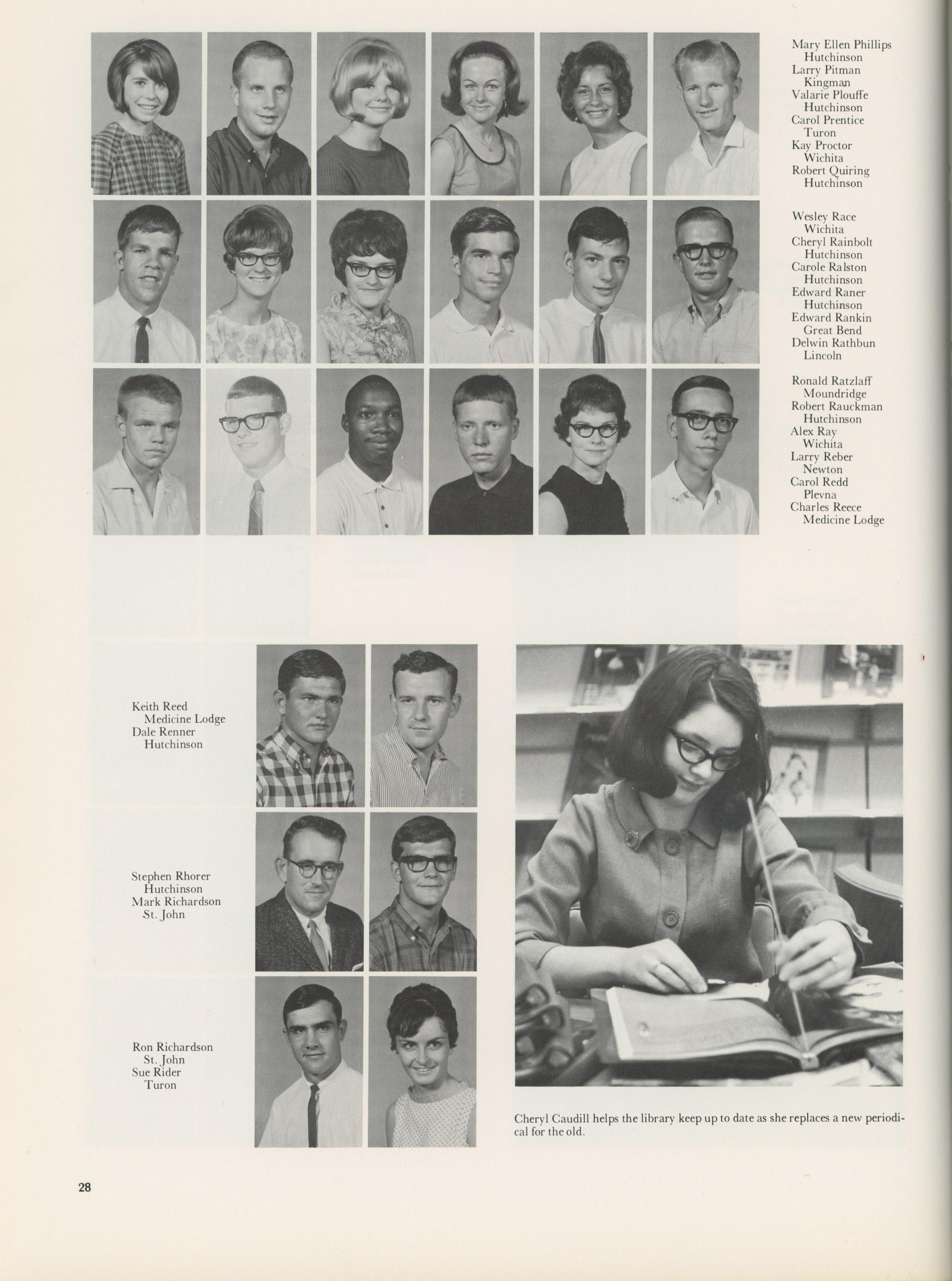 Mary Ellen Phillips
Hutchinson
Larry Pitman
Kingman
Valarie Plouffe
Hutchinson
Carol Prentice
Turon
Kay Proctor
Wichita
Robert Quiring
Hutchinson

Wesley Race
Wichita
Cheryl Rainbolt
Hutchinson
Carole Ralston
Hutchinson
Edward Raner
Hutchinson
Edward Rankin
Great Bend
Delwin Rathbun
Lincoln

Ronald Ratzlaff
Moundridge
Robert Rauckman
Hutchinson
Alex Ray
Wichita
Larry Reber
Newton
Carol Redd
Plevna
Charles Reece
Medicine Lodge

Keith Reed
Medicine Lodge
Dale Renner
Hutchinson

Stephen Rhorer
Hutchinson
Mark Richardson
St. John

Ron Richardson
St. John
Sue Rider
Turon

Cheryl Caudill helps the library keep up to date as she replaces a new periodical for the old.

28